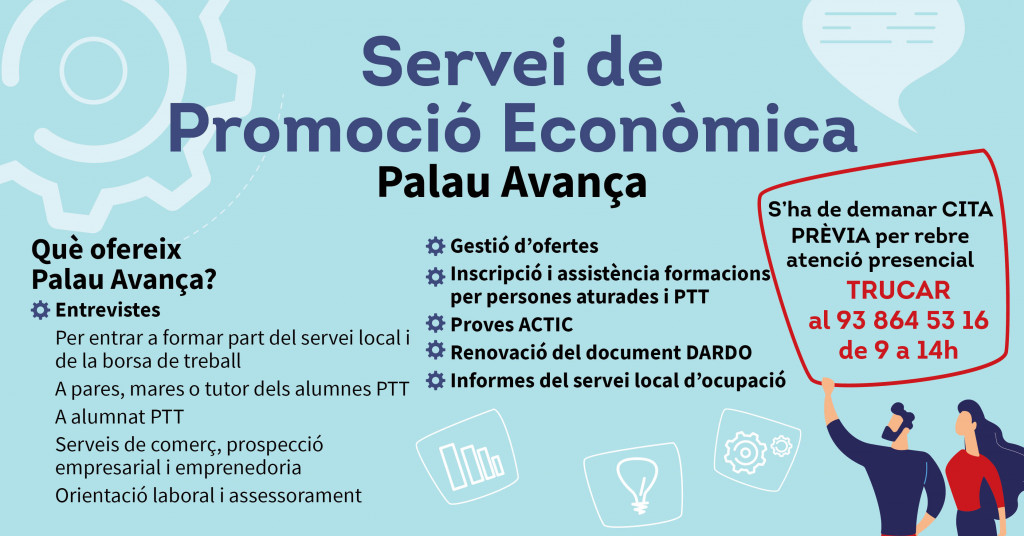 Servei de Promoció Econòmica

Palau Avança

Què ofereix Palau Avança?

Entrevistes

Per entrar a formar part del servei local i de la borsa de treball

A pares, mares o tutor dels alumnes PTT

A alumnat PTT

Serveis de comerç, prospecció empresarial i emprenedoria

Orientació laboral i assessorament

Gestió d'ofertes

Inscripció i assistència formacions per persones aturades i PTT

Proves ACTIC

Renovació del document DARDO

Informes del servei local d'ocupació

S'ha de demanar CITA PRÈVIA per rebre atenció presencial

TRUCAR al 93 864 53 16 de 9 a 14h